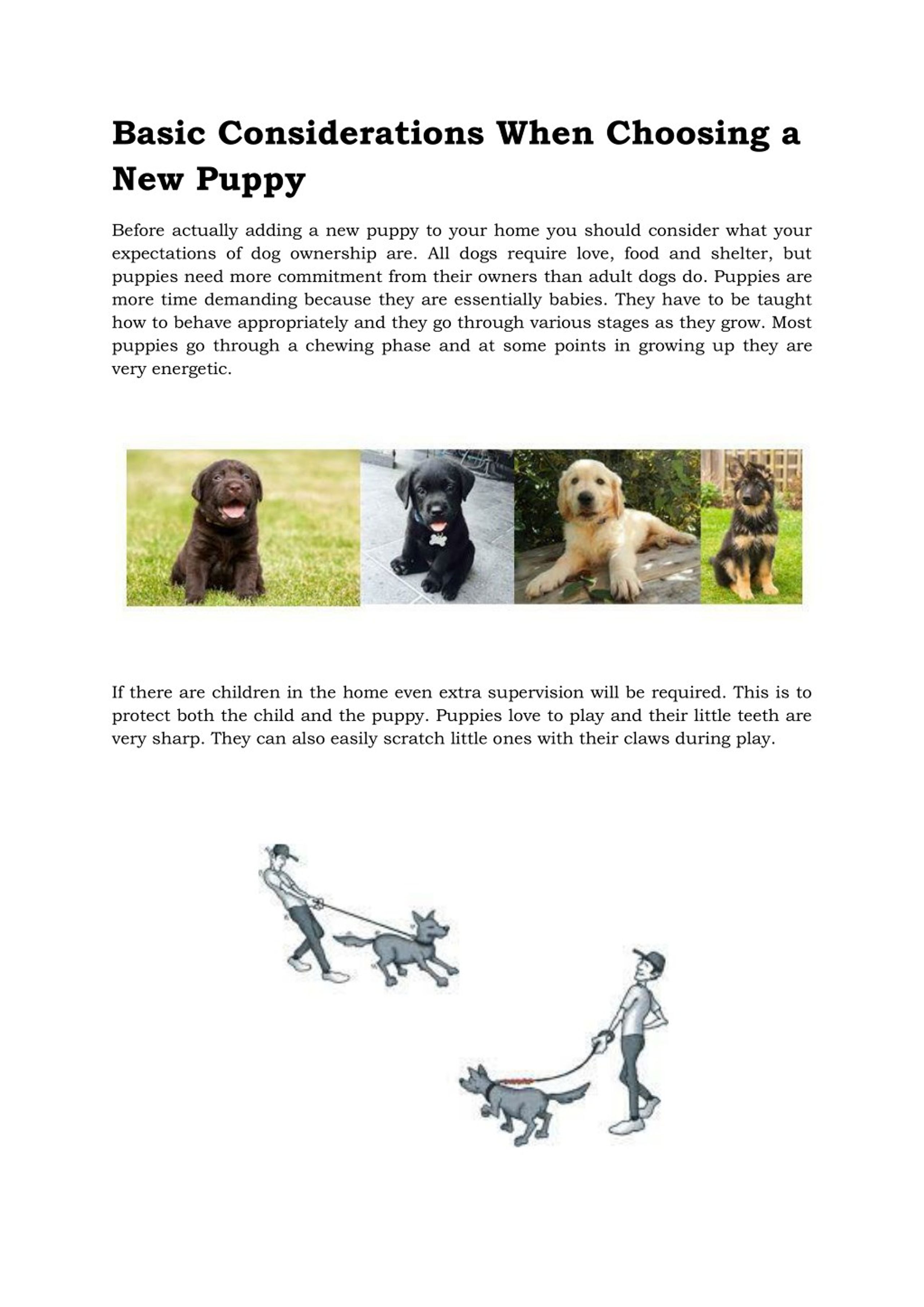 Basic Considerations When Choosing a New Puppy

Before actually adding a new puppy to your home you should consider what your expectations of dog ownership are. All dogs require love, food and shelter, but puppies need more commitment from their owners than adult dogs do. Puppies are more time demanding because they are essentially babies. They have to be taught how to behave appropriately and they go through various stages as they grow. Most puppies go through a chewing phase and at some points in growing up they are very energetic.

If there are children in the home even extra supervision will be required. This is to protect both the child and the puppy. Puppies love to play and their little teeth are very sharp. They can also easily scratch little ones with their claws during play.